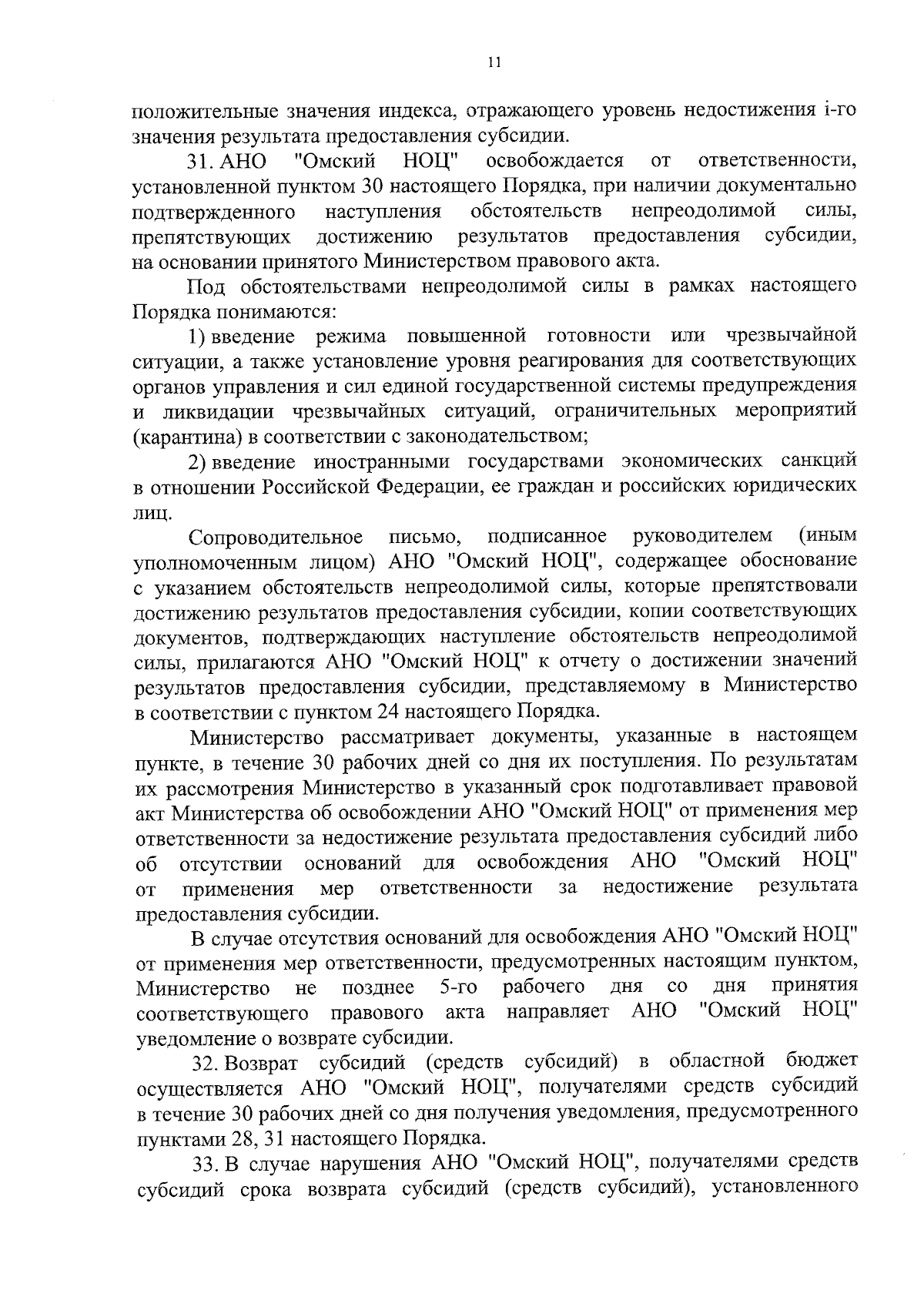 11

положительные значения индекса, отражающего уровень недостижения i-го значения результата предоставления субсидии.

31. АНО "Омский НОЦ" освобождается от ответственности, установленной пунктом 30 настоящего Порядка, при наличии документально подтвержденного наступления обстоятельств непреодолимой силы, препятствующих достижению результатов предоставления субсидии, на основании принятого Министерством правового акта.

Под обстоятельствами непреодолимой силы в рамках настоящего Порядка понимаются:

1) введение режима повышенной готовности или чрезвычайной ситуации, а также установление уровня реагирования для соответствующих органов управления и сил единой государственной системы предупреждения и ликвидации чрезвычайных ситуаций, ограничительных мероприятий (карантина) в соответствии с законодательством;

2) введение иностранными государствами экономических санкций в отношении Российской Федерации, ее граждан и российских юридических лиц.

Сопроводительное письмо, подписанное руководителем (иным уполномоченным лицом) АНО "Омский НОЦ", содержащее обоснование с указанием обстоятельств непреодолимой силы, которые препятствовали достижению результатов предоставления субсидии, копии соответствующих документов, подтверждающих наступление обстоятельств непреодолимой силы, прилагаются АНО "Омский НОЦ" к отчету о достижении значений результатов предоставления субсидии, представляемому в Министерство в соответствии с пунктом 24 настоящего Порядка.

Министерство рассматривает документы, указанные в настоящем пункте, в течение 30 рабочих дней со дня их поступления. По результатам их рассмотрения Министерство в указанный срок подготавливает правовой акт Министерства об освобождении АНО "Омский НОЦ" от применения мер ответственности за недостижение результата предоставления субсидий либо об отсутствии оснований для освобождения АНО "Омский НОЦ" от применения мер ответственности за недостижение результата предоставления субсидии.

В случае отсутствия оснований для освобождения АНО "Омский НОЦ" от применения мер ответственности, предусмотренных настоящим пунктом, Министерство не позднее 5-го рабочего дня со дня принятия соответствующего правового акта направляет АНО "Омский НОЦ" уведомление о возврате субсидии.

32. Возврат субсидий (средств субсидий) в областной бюджет осуществляется АНО "Омский НОЦ", получателями средств субсидий в течение 30 рабочих дней со дня получения уведомления, предусмотренного пунктами 28, 31 настоящего Порядка.

33. В случае нарушения АНО "Омский НОЦ", получателями средств субсидий срока возврата субсидий (средств субсидий), установленного